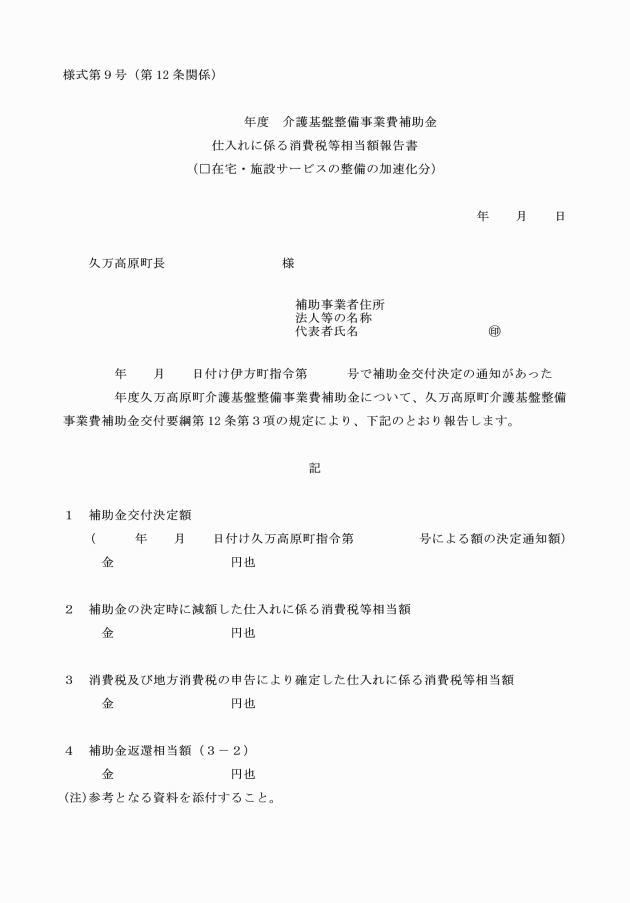 様式第９号（第 12 条関係）

年度　介護基盤整備事業費補助金
仕入れに係る消費税等相当額報告書
（□在宅・施設サービスの整備の加速化分）

年　　月　　日

久万高原町長　　　　　　　　　様

補助事業者住所
法人等の名称
代表者氏名　　　　　　　　　　㊞

年　　月　　日付け伊方町指令第　　　号で補助金交付決定の通知があった　　年度久万高原町介護基盤整備事業費補助金について、久万高原町介護基盤整備事業費補助金交付要綱第 12 条第３項の規定により、下記のとおり報告します。

記

１　補助金交付決定額
（　　　年　　月　　日付け久万高原町指令第　　　　　号による額の決定通知額）
金　　　　　　　　円也

２　補助金の決定時に減額した仕入れに係る消費税等相当額
金　　　　　　　　円也

３　消費税及び地方消費税の申告により確定した仕入れに係る消費税等相当額
金　　　　　　　　円也

４　補助金返還相当額（３－２）
金　　　　　　　　円也
(注)参考となる資料を添付すること。